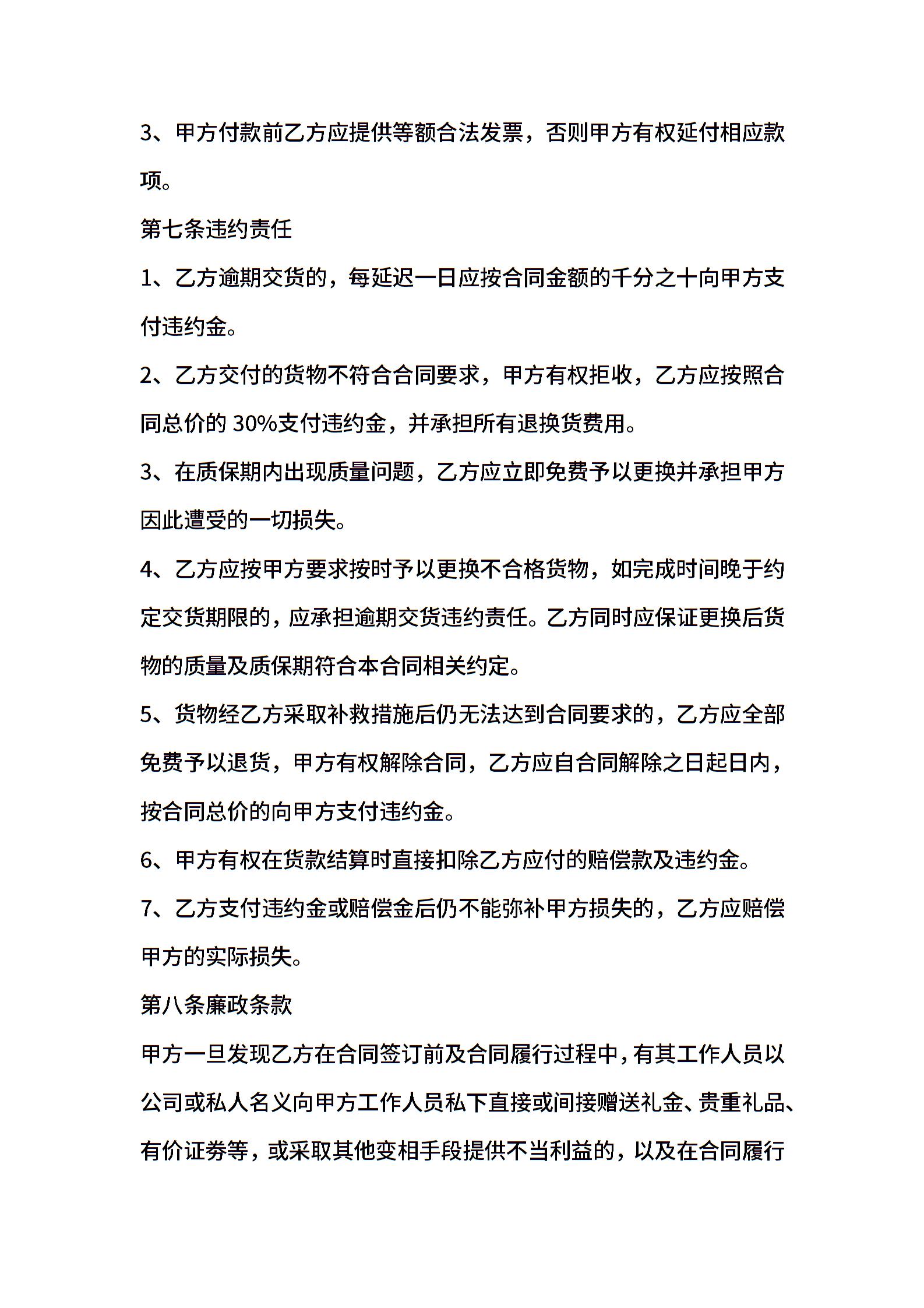 3、甲方付款前乙方应提供等额合法发票，否则甲方有权延付相应款项。

第七条违约责任

1、乙方逾期交货的，每延迟一日应按合同金额的千分之十向甲方支付违约金。

2、乙方交付的货物不符合合同要求，甲方有权拒收，乙方应按照合同总价的 30%支付违约金，并承担所有退换货费用。

3、在质保期内出现质量问题，乙方应立即免费予以更换并承担甲方因此遭受的一切损失。

4、乙方应按甲方要求按时予以更换不合格货物，如完成时间晚于约定交货期限的，应承担逾期交货违约责任。乙方同时应保证更换后货物的质量及质保期符合本合同相关约定。

5、货物经乙方采取补救措施后仍无法达到合同要求的，乙方应全部免费予以退货，甲方有权解除合同，乙方应自合同解除之日起日内，按合同总价的向甲方支付违约金。

6、甲方有权在货款结算时直接扣除乙方应付的赔偿款及违约金。

7、乙方支付违约金或赔偿金后仍不能弥补甲方损失的，乙方应赔偿甲方的实际损失。

第八条廉政条款

甲方一旦发现乙方在合同签订前及合同履行过程中，有其工作人员以公司或私人名义向甲方工作人员私下直接或间接赠送礼金、贵重礼品、有价证券等，或采取其他变相手段提供不当利益的，以及在合同履行